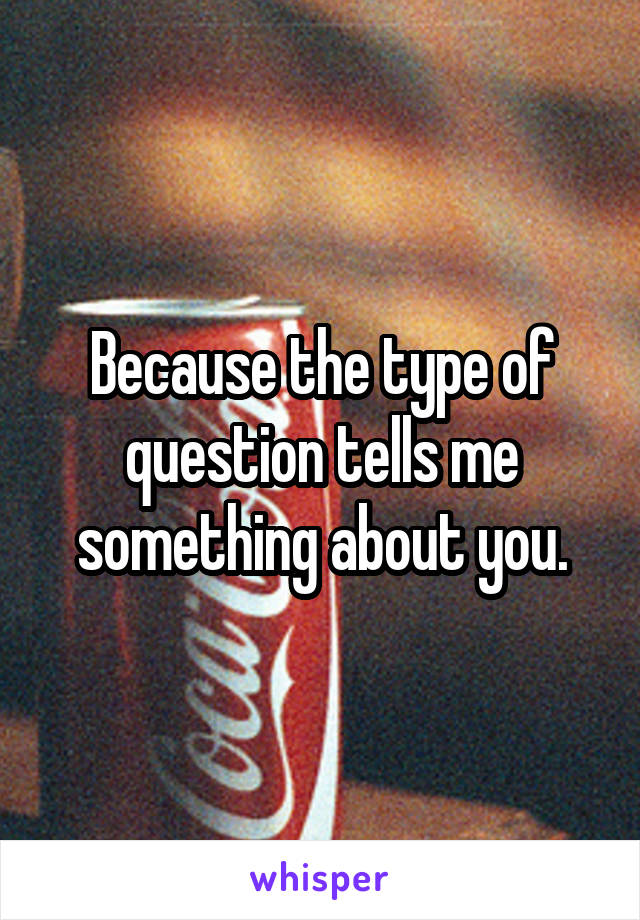 Because the type of question tells me something about you.

whisper